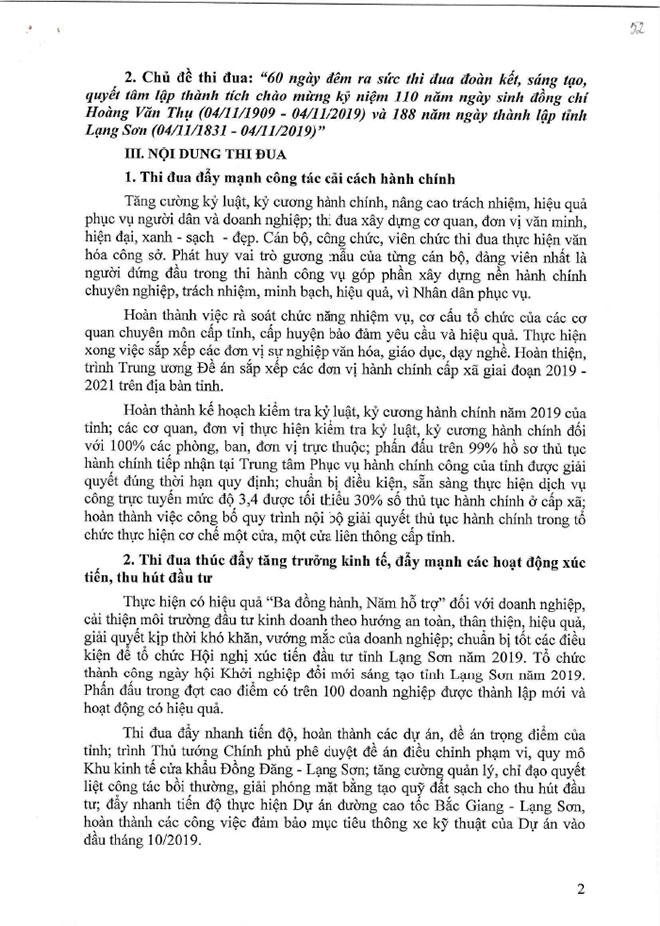 52

2. Chủ đề thi đua: "60 ngày đêm ra sức thi đua đoàn kết, sáng tạo, quyết tâm lập thành tích chào mừng kỷ niệm 110 năm ngày sinh đồng chí Hoàng Văn Thụ (04/11/1909 - 04/11/2019) và 188 năm ngày thành lập tỉnh Lạng Sơn (04/11/1831 - 04/11/2019)"

III. NỘI DUNG THI ĐUA

1. Thi đua đẩy mạnh công tác cải cách hành chính

Tăng cường kỷ luật, kỷ cương hành chính, nâng cao trách nhiệm, hiệu quả phục vụ người dân và doanh nghiệp; thi đua xây dựng cơ quan, đơn vị văn minh, hiện đại, xanh - sạch - đẹp. Cán bộ, công chức, viên chức thi đua thực hiện văn hóa công sở. Phát huy vai trò gương mẫu của từng cán bộ, đảng viên nhất là người đứng đầu trong thi hành công vụ góp phần xây dựng nền hành chính chuyên nghiệp, trách nhiệm, minh bạch, hiệu quả, vì Nhân dân phục vụ.

Hoàn thành việc rà soát chức năng nhiệm vụ, cơ cấu tổ chức của các cơ quan chuyên môn cấp tỉnh, cấp huyện bảo đảm yêu cầu và hiệu quả. Thực hiện xong việc sắp xếp các đơn vị sự nghiệp văn hóa, giáo dục, dạy nghề. Hoàn thiện, trình Trung ương Đề án sắp xếp các đơn vị hành chính cấp xã giai đoạn 2019 - 2021 trên địa bàn tỉnh.

Hoàn thành kế hoạch kiểm tra kỷ luật, kỷ cương hành chính năm 2019 của tỉnh; các cơ quan, đơn vị thực hiện kiểm tra kỷ luật, kỷ cương hành chính đối với 100% các phòng, ban, đơn vị trực thuộc; phấn đấu trên 99% hồ sơ thủ tục hành chính tiếp nhận tại Trung tâm Phục vụ hành chính công của tỉnh được giải quyết đúng thời hạn quy định; chuẩn bị điều kiện, sẵn sàng thực hiện dịch vụ công trực tuyến mức độ 3,4 được tối thiểu 30% số thủ tục hành chính ở cấp xã; hoàn thành việc công bố quy trình nội bộ giải quyết thủ tục hành chính trong tổ chức thực hiện cơ chế một cửa, một cửa liên thông cấp tỉnh.

2. Thi đua thúc đẩy tăng trưởng kinh tế, đẩy mạnh các hoạt động xúc tiến, thu hút đầu tư

Thực hiện có hiệu quả "Ba đồng hành, Năm hỗ trợ" đối với doanh nghiệp, cải thiện môi trường đầu tư kinh doanh theo hướng an toàn, thân thiện, hiệu quả, giải quyết kịp thời khó khăn, vướng mắc của doanh nghiệp; chuẩn bị tốt các điều kiện để tổ chức Hội nghị xúc tiến đầu tư tỉnh Lạng Sơn năm 2019. Tổ chức thành công ngày hội Khởi nghiệp đổi mới sáng tạo tỉnh Lạng Sơn năm 2019. Phấn đấu trong đợt cao điểm có trên 100 doanh nghiệp được thành lập mới và hoạt động có hiệu quả.

Thi đua đẩy nhanh tiến độ, hoàn thành các dự án, đề án trọng điểm của tỉnh; trình Thủ tướng Chính phủ phê duyệt đề án điều chỉnh phạm vi, quy mô Khu kinh tế cửa khẩu Đồng Đăng - Lạng Sơn; tăng cường quản lý, chỉ đạo quyết liệt công tác bồi thường, giải phóng mặt bằng tạo quỹ đất sạch cho thu hút đầu tư; đẩy nhanh tiến độ thực hiện Dự án đường cao tốc Bắc Giang - Lạng Sơn, hoàn thành các công việc đảm bảo mục tiêu thông xe kỹ thuật của Dự án vào đầu tháng 10/2019.

2